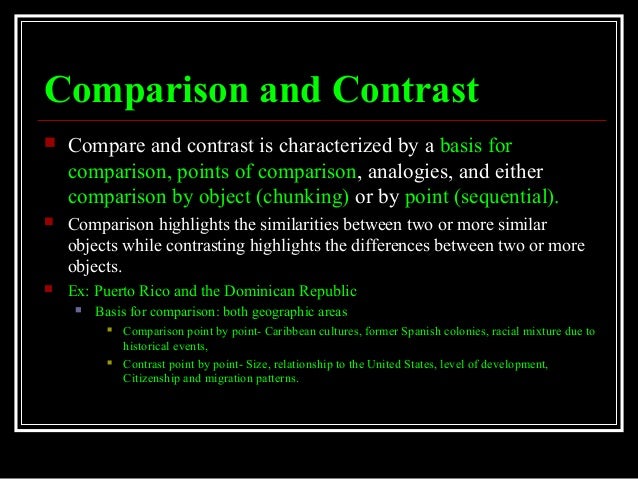 Comparison and Contrast

• Compare and contrast is characterized by a basis for comparison, points of comparison, analogies, and either comparison by object (chunking) or by point (sequential).

• Comparison highlights the similarities between two or more similar objects while contrasting highlights the differences between two or more objects.

• Ex: Puerto Rico and the Dominican Republic

• Basis for comparison: both geographic areas

• Comparison point by point- Caribbean cultures, former Spanish colonies, racial mixture due to historical events,

• Contrast point by point- Size, relationship to the United States, level of development, Citizenship and migration patterns.